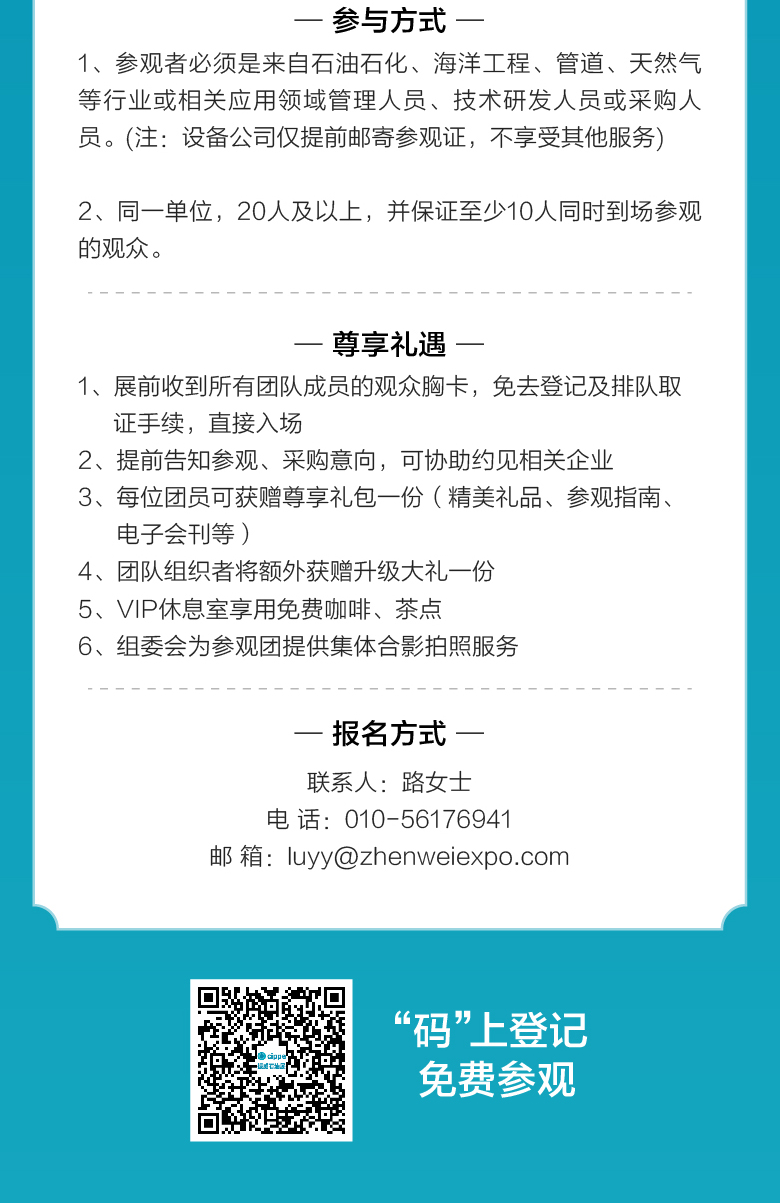 — 参与方式 —

1、参观者必须是来自石油石化、海洋工程、管道、天然气等行业或相关应用领域管理人员、技术研发人员或采购人员。(注：设备公司仅提前邮寄参观证，不享受其他服务)

2、同一单位，20人及以上，并保证至少10人同时到场参观的观众。

— 尊享礼遇 —

1、展前收到所有团队成员的观众胸卡，免去登记及排队取证手续，直接入场
2、提前告知参观、采购意向，可协助约见相关企业
3、每位团员可获赠尊享礼包一份（精美礼品、参观指南、电子会刊等）
4、团队组织者将额外获赠升级大礼一份
5、VIP休息室享用免费咖啡、茶点
6、组委会为参观团提供集体合影拍照服务

— 报名方式 —

联系人：路女士
电 话：010-56176941
邮 箱：luyy@zhenweiexpo.com

“码”上登记
免费参观